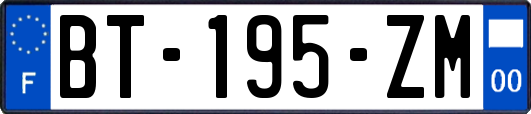 F
BT-195-ZM
00